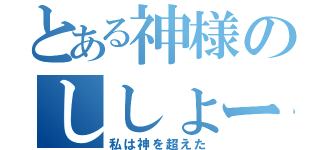 とある神様の
ししょー
私は神を超えた